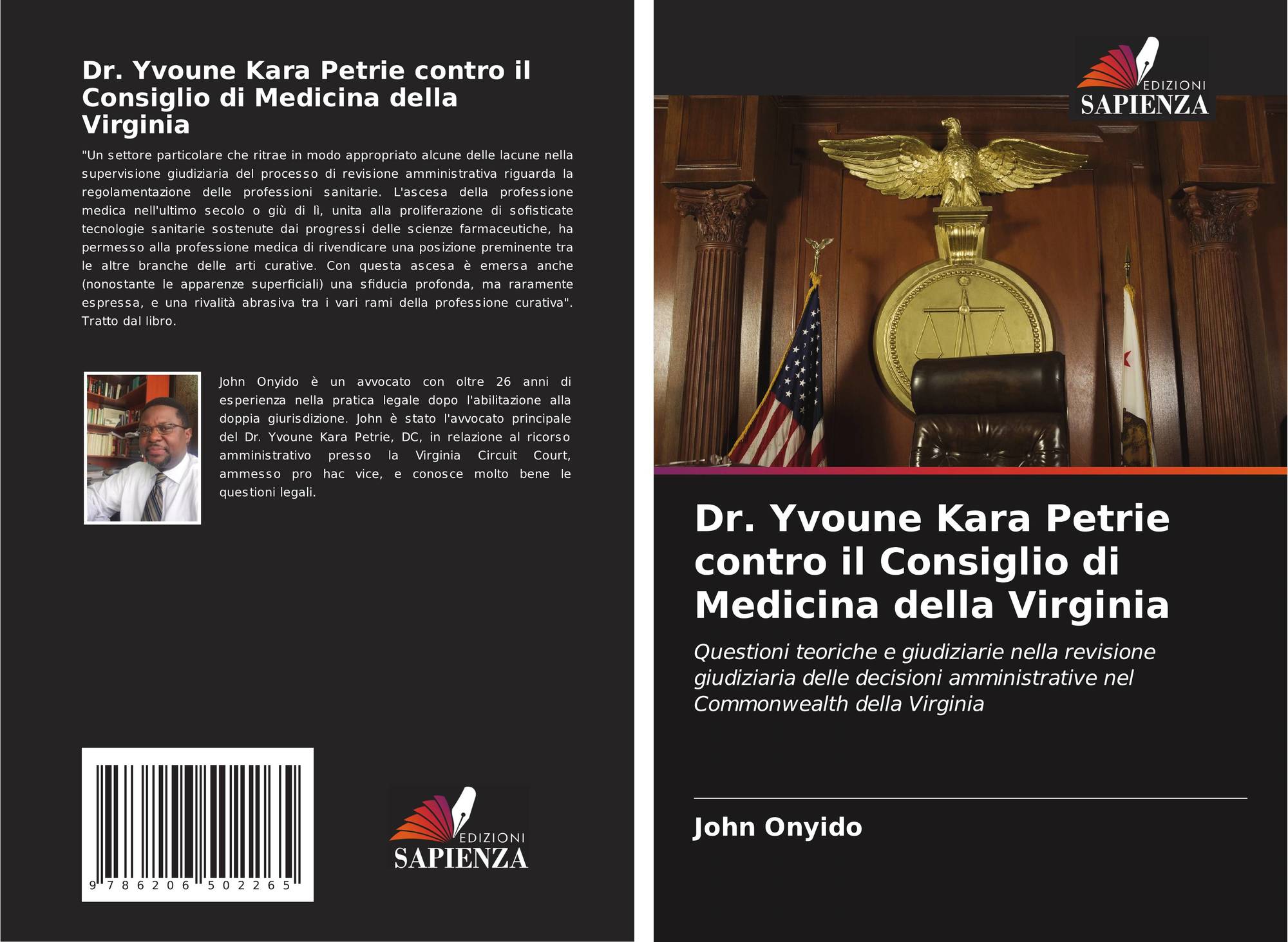 Dr. Yvoune Kara Petrie contro il Consiglio di Medicina della Virginia

"Un settore particolare che ritrae in modo appropriato alcune delle lacune nella supervisione giudiziaria del processo di revisione amministrativa riguarda la regolamentazione delle professioni sanitarie. L'ascesa della professione medica nell'ultimo secolo o giù di lì, unita alla proliferazione di sofisticate tecnologie sanitarie sostenute dai progressi delle scienze farmaceutiche, ha permesso alla professione medica di rivendicare una posizione preminente tra le altre branche delle arti curative. Con questa ascesa è emersa anche (nonostante le apparenze superficiali) una sfiducia profonda, ma raramente espressa, e una rivalità abrasiva tra i vari rami della professione curativa". Tratto dal libro.

John Onyido è un avvocato con oltre 26 anni di esperienza nella pratica legale dopo l'abilitazione alla doppia giurisdizione. John è stato l'avvocato principale del Dr. Yvoune Kara Petrie, DC, in relazione al ricorso amministrativo presso la Virginia Circuit Court, ammesso pro hac vice, e conosce molto bene le questioni legali.

9 786206 502265

EDIZIONI
SAPIENZA

EDIZIONI
SAPIENZA

Dr. Yvoune Kara Petrie contro il Consiglio di Medicina della Virginia

Questioni teoriche e giudiziarie nella revisione giudiziaria delle decisioni amministrative nel Commonwealth della Virginia

John Onyido